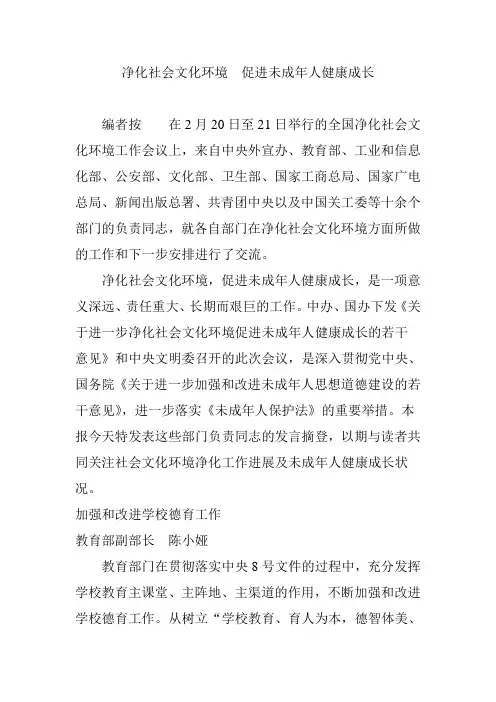 净化社会文化环境　促进未成年人健康成长

编者按　　在 2 月 20 日至 21 日举行的全国净化社会文化环境工作会议上，来自中央外宣办、教育部、工业和信息化部、公安部、文化部、卫生部、国家工商总局、国家广电总局、新闻出版总署、共青团中央以及中国关工委等十余个部门的负责同志，就各自部门在净化社会文化环境方面所做的工作和下一步安排进行了交流。

净化社会文化环境，促进未成年人健康成长，是一项意义深远、责任重大、长期而艰巨的工作。中办、国办下发《关于进一步净化社会文化环境促进未成年人健康成长的若干意见》和中央文明委召开的此次会议，是深入贯彻党中央、国务院《关于进一步加强和改进未成年人思想道德建设的若干意见》，进一步落实《未成年人保护法》的重要举措。本报今天特发表这些部门负责同志的发言摘登，以期与读者共同关注社会文化环境净化工作进展及未成年人健康成长状况。

加强和改进学校德育工作

教育部副部长　陈小娅

教育部门在贯彻落实中央 8 号文件的过程中，充分发挥学校教育主课堂、主阵地、主渠道的作用，不断加强和改进学校德育工作。从树立“学校教育、育人为本，德智体美、